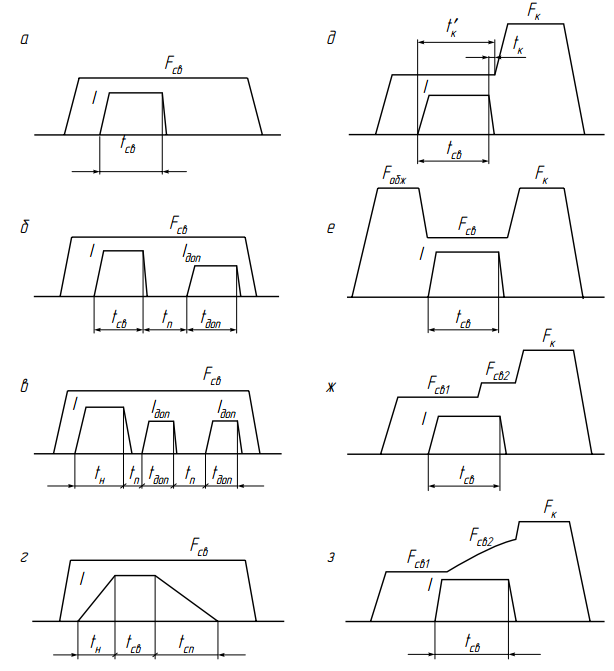 а

$F_{св}$

$I$

$t_{св}$

б

$F_{св}$

$I$

$I_{доп}$

$t_{св}$ $t_{п}$ $t_{доп}$

в

$F_{св}$

$I$

$I_{доп}$

$I_{доп}$

$t_{н}$ $t_{п}$ $t_{доп}$ $t_{п}$ $t_{доп}$

г

$F_{св}$

$I$

$t_{н}$ $t_{св}$ $t_{сп}$

д

$t'_{к}$

$F_{к}$

$t_{к}$

$I$

$t_{св}$

е

$F_{обж}$

$F_{к}$

$F_{св}$

$I$

$t_{св}$

ж

$F_{к}$

$F_{св2}$

$F_{св1}$

$I$

$t_{св}$

з

$F_{к}$

$F_{св2}$

$F_{св1}$

$I$

$t_{св}$